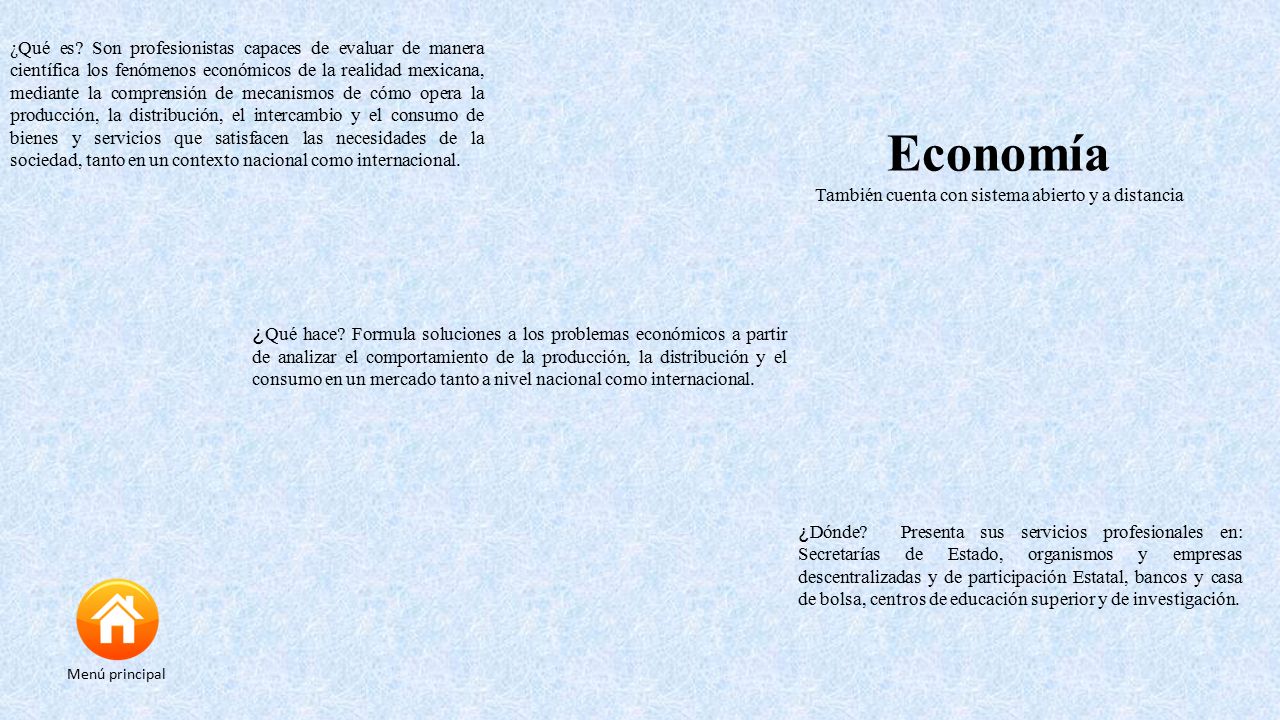 ¿Qué es? Son profesionistas capaces de evaluar de manera científica los fenómenos económicos de la realidad mexicana, mediante la comprensión de mecanismos de cómo opera la producción, la distribución, el intercambio y el consumo de bienes y servicios que satisfacen las necesidades de la sociedad, tanto en un contexto nacional como internacional.

Economía

También cuenta con sistema abierto y a distancia

¿Qué hace? Formula soluciones a los problemas económicos a partir de analizar el comportamiento de la producción, la distribución y el consumo en un mercado tanto a nivel nacional como internacional.

¿Dónde? Presenta sus servicios profesionales en: Secretarías de Estado, organismos y empresas descentralizadas y de participación Estatal, bancos y casa de bolsa, centros de educación superior y de investigación.

Menú principal